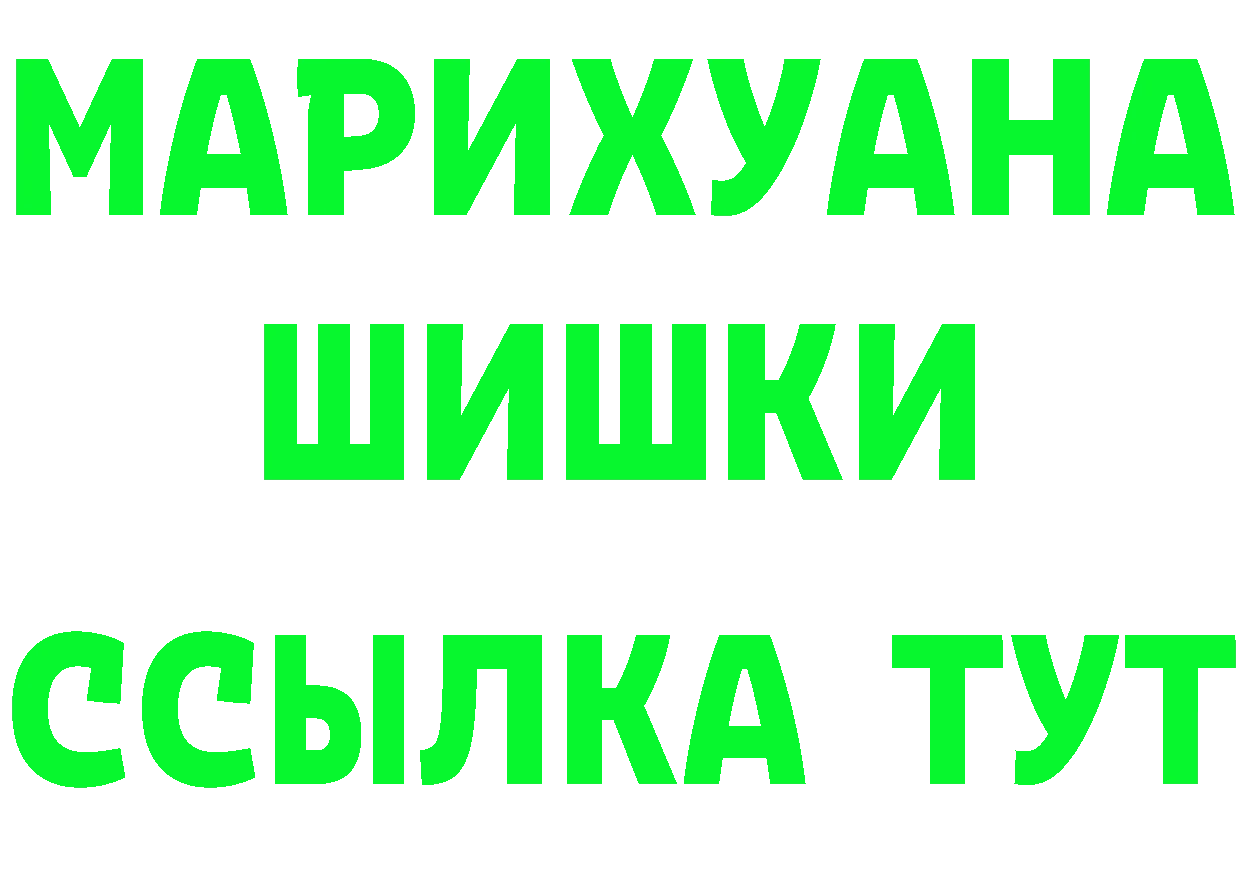 МАРИХУАНА
ШИШКИ
ССЫЛКА ТУТ